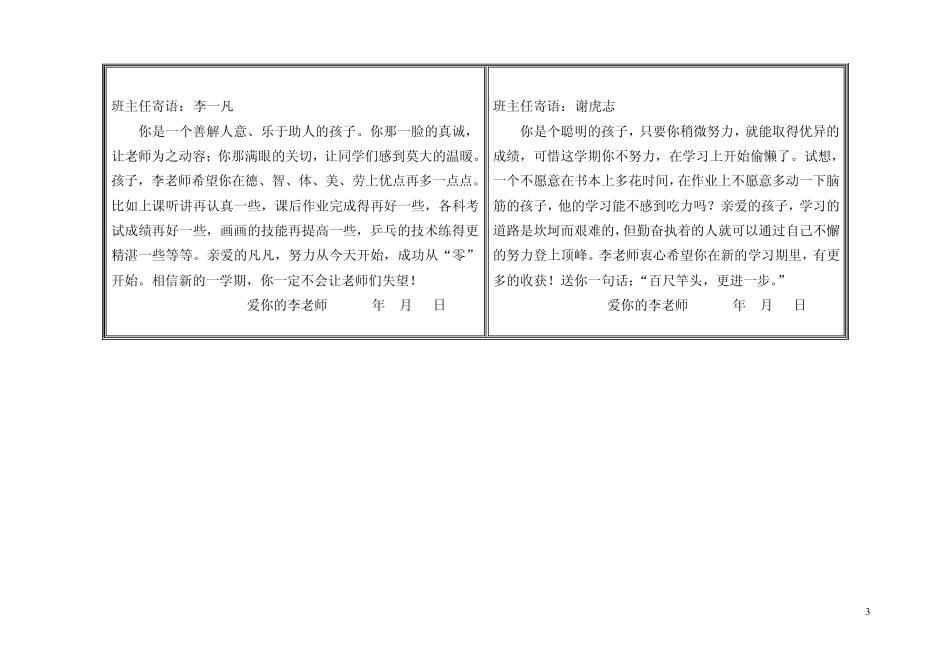 班主任寄语：李一凡

你是一个善解人意、乐于助人的孩子。你那一脸的真诚，让老师为之动容；你那满眼的关切，让同学们感到莫大的温暖。孩子，李老师希望你在德、智、体、美、劳上优点再多一点点。比如上课听讲再认真一些，课后作业完成得再好一些，各科考试成绩再好一些，画画的技能再提高一些，乒乓的技术练得更精湛一些等等。亲爱的凡凡，努力从今天开始，成功从“零”开始。相信新的一学期，你一定不会让老师们失望！

爱你的李老师　　年　月　日

班主任寄语：谢虎志

你是个聪明的孩子，只要你稍微努力，就能取得优异的成绩，可惜这学期你不努力，在学习上开始偷懒了。试想，一个不愿意在书本上多花时间，在作业上不愿意多动一下脑筋的孩子，他的学习能不感到吃力吗？亲爱的孩子，学习的道路是坎坷而艰难的，但勤奋执着的人就可以通过自己不懈的努力登上顶峰。李老师衷心希望你在新的学习期里，有更多的收获！送你一句话：“百尺竿头，更进一步。”

爱你的李老师　　年　月　日

3